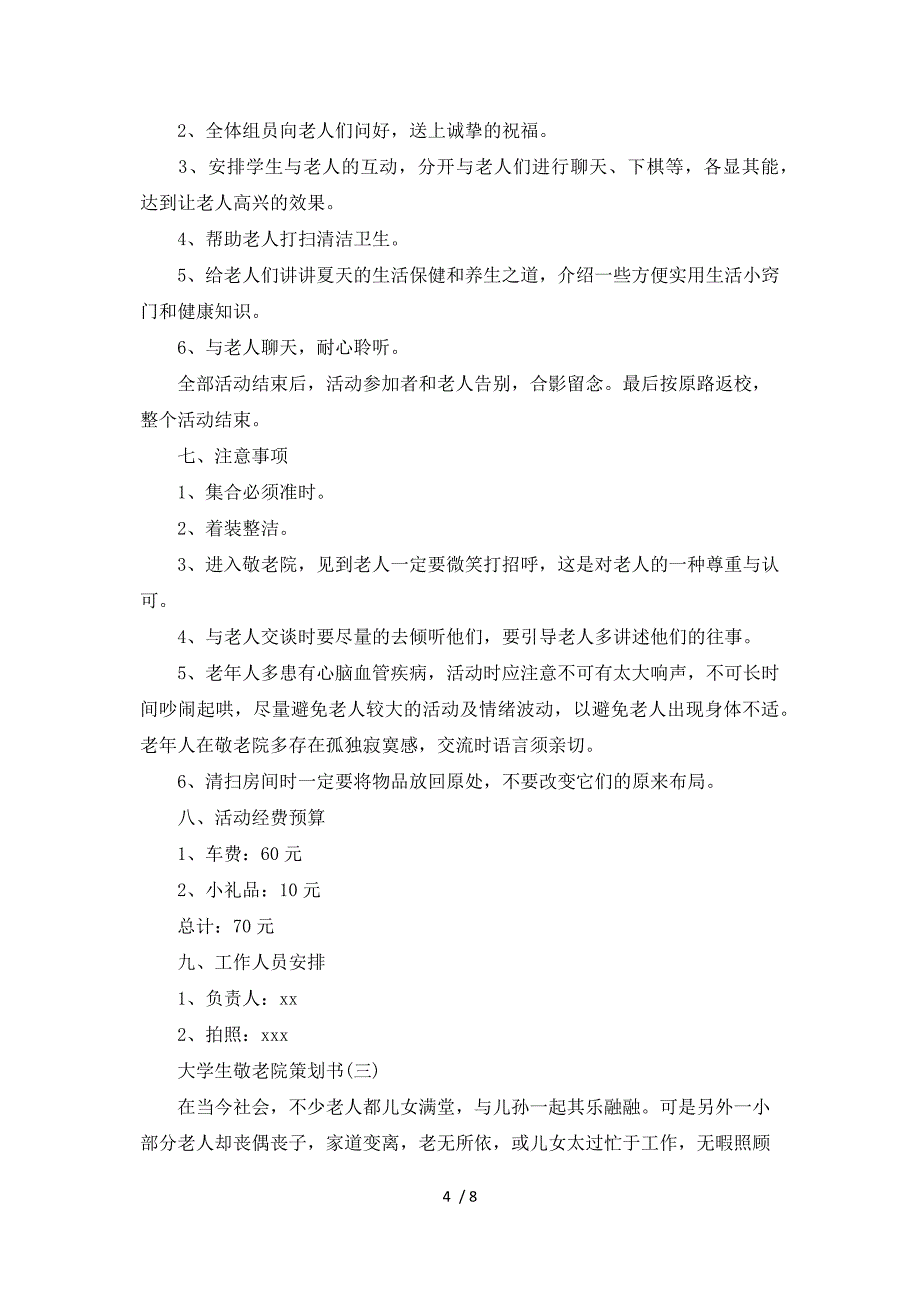 2、全体组员向老人们问好，送上诚挚的祝福。

3、安排学生与老人的互动，分开与老人们进行聊天、下棋等，各显其能，达到让老人高兴的效果。

4、帮助老人打扫清洁卫生。

5、给老人们讲讲夏天的生活保健和养生之道，介绍一些方便实用生活小窍门和健康知识。

6、与老人聊天，耐心聆听。

全部活动结束后，活动参加者和老人告别，合影留念。最后按原路返校，整个活动结束。

七、注意事项

1、集合必须准时。

2、着装整洁。

3、进入敬老院，见到老人一定要微笑打招呼，这是对老人的一种尊重与认可。

4、与老人交谈时要尽量的去倾听他们，要引导老人多讲述他们的往事。

5、老年人多患有心脑血管疾病，活动时应注意不可有太大响声，不可长时间吵闹起哄，尽量避免老人较大的活动及情绪波动，以避免老人出现身体不适。老年人在敬老院多存在孤独寂寞感，交流时语言须亲切。

6、清扫房间时一定要将物品放回原处，不要改变它们的原来布局。

八、活动经费预算

1、车费：60 元

2、小礼品：10 元

总计：70 元

九、工作人员安排

1、负责人：xx

2、拍照：xxx

大学生敬老院策划书(三)

在当今社会，不少老人都儿女满堂，与儿孙一起其乐融融。可是另外一小部分老人却丧偶丧子，家道变离，老无所依，或儿女太过忙于工作，无暇照顾

4 / 8